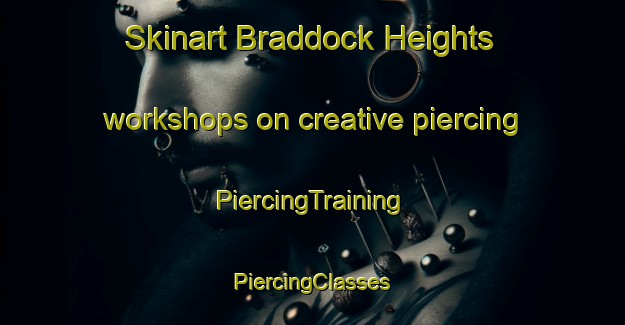 Skinart Braddock Heights

workshops on creative piercing

PiercingTraining

PiercingClasses